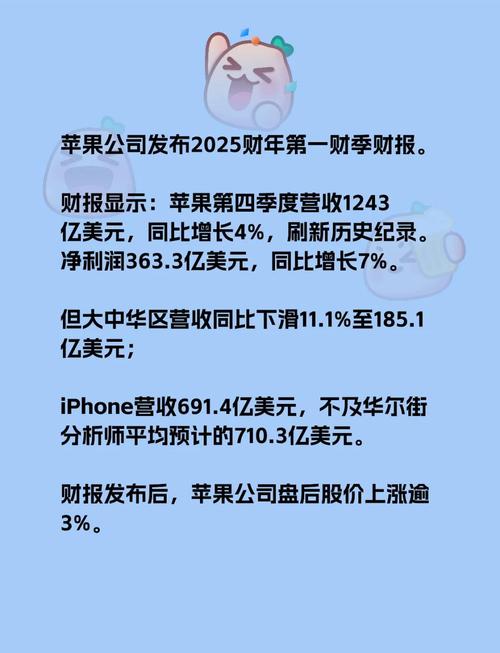 苹果公司发布2025财年第一财季财报。

财报显示：苹果第四季度营收1243亿美元，同比增长4%，刷新历史纪录。净利润363.3亿美元，同比增长7%。

但大中华区营收同比下滑11.1%至185.1亿美元；

iPhone营收691.4亿美元，不及华尔街分析师平均预计的710.3亿美元。

财报发布后，苹果公司盘后股价上涨逾3%。